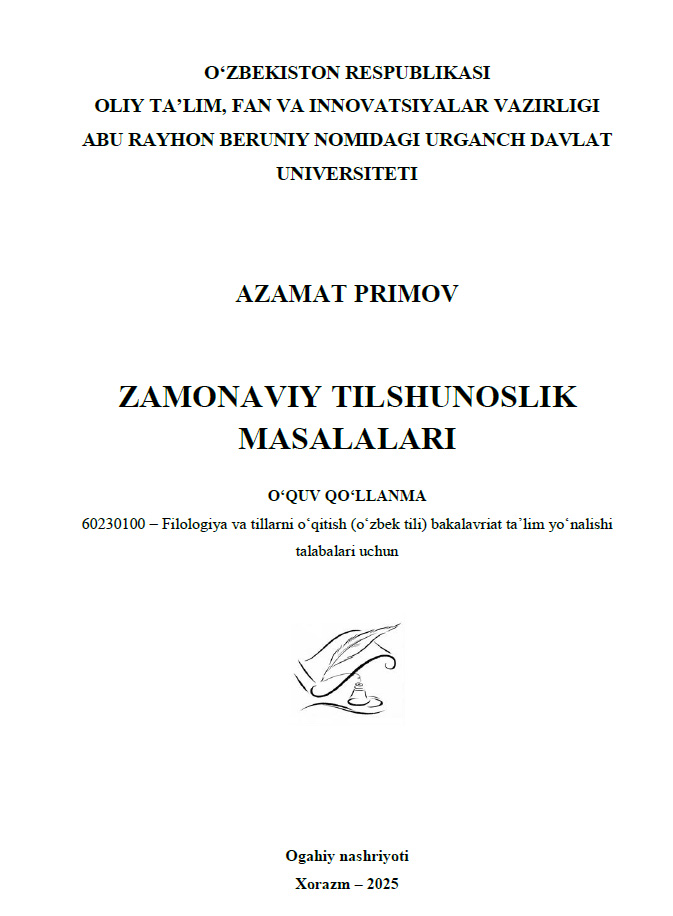 O‘ZBEKISTON RESPUBLIKASI
OLIY TA’LIM, FAN VA INNOVATSIYALAR VAZIRLIGI
ABU RAYHON BERUNIY NOMIDAGI URGANCH DAVLAT UNIVERSITETI

AZAMAT PRIMOV

ZAMONAVIY TILSHUNOSLIK MASALALARI

O‘QUV QO‘LLANMA
60230100 – Filologiya va tillarni o‘qitish (o‘zbek tili) bakalavriat ta’lim yo‘nalishi talabalari uchun

Ogahiy nashriyoti
Xorazm – 2025